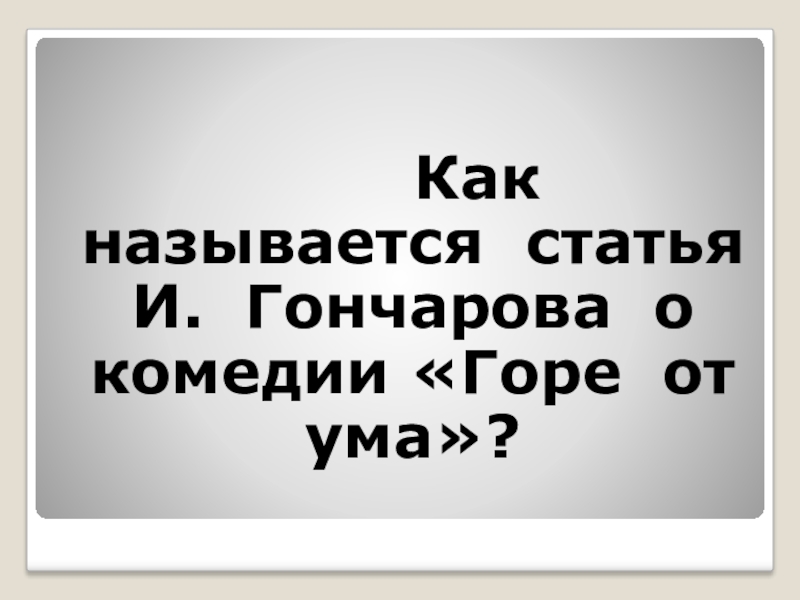 Как называется статья И. Гончарова о комедии «Горе от ума»?